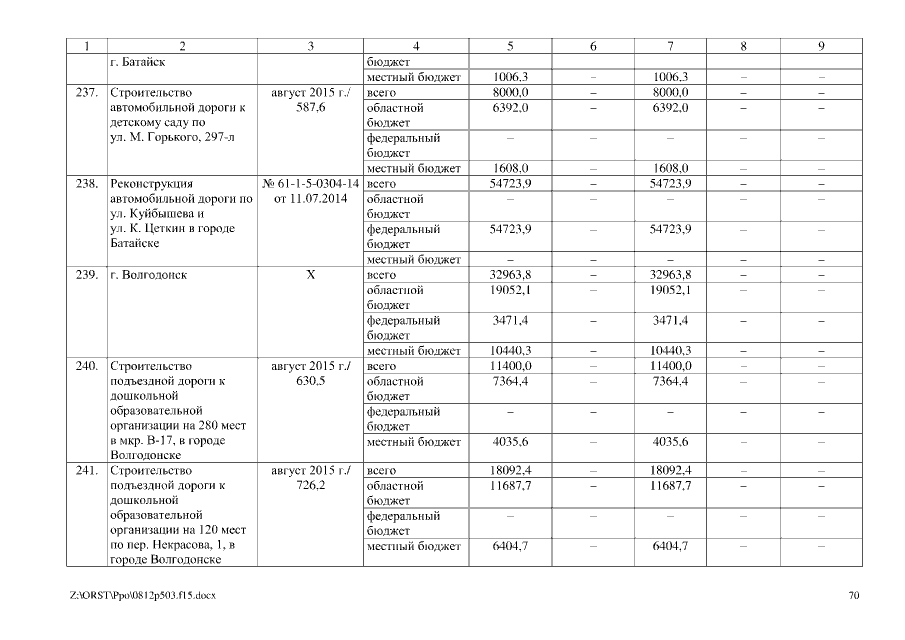 | 1 | 2 | 3 | 4 | 5 | 6 | 7 | 8 | 9 |
|---|---|---|---|---|---|---|---|---|
| | г. Батайск | | бюджет | | | | | |
| | | | местный бюджет | 1006,3 | – | 1006,3 | – | – |
| 237. | Строительство автомобильной дороги к детскому саду по ул. М. Горького, 297-л | август 2015 г./ 587,6 | всего | 8000,0 | – | 8000,0 | – | – |
| | | | областной бюджет | 6392,0 | – | 6392,0 | – | – |
| | | | федеральный бюджет | – | – | – | – | – |
| | | | местный бюджет | 1608,0 | – | 1608,0 | – | – |
| 238. | Реконструкция автомобильной дороги по ул. Куйбышева и ул. К. Цеткин в городе Батайске | № 61-1-5-0304-14 от 11.07.2014 | всего | 54723,9 | – | 54723,9 | – | – |
| | | | областной бюджет | – | – | – | – | – |
| | | | федеральный бюджет | 54723,9 | – | 54723,9 | – | – |
| | | | местный бюджет | – | – | – | – | – |
| 239. | г. Волгодонск | Х | всего | 32963,8 | – | 32963,8 | – | – |
| | | | областной бюджет | 19052,1 | – | 19052,1 | – | – |
| | | | федеральный бюджет | 3471,4 | – | 3471,4 | – | – |
| | | | местный бюджет | 10440,3 | – | 10440,3 | – | – |
| 240. | Строительство подъездной дороги к дошкольной образовательной организации на 280 мест в мкр. В-17, в городе Волгодонске | август 2015 г./ 630,5 | всего | 11400,0 | – | 11400,0 | – | – |
| | | | областной бюджет | 7364,4 | – | 7364,4 | – | – |
| | | | федеральный бюджет | – | – | – | – | – |
| | | | местный бюджет | 4035,6 | – | 4035,6 | – | – |
| 241. | Строительство подъездной дороги к дошкольной образовательной организации на 120 мест по пер. Некрасова, 1, в городе Волгодонске | август 2015 г./ 726,2 | всего | 18092,4 | – | 18092,4 | – | – |
| | | | областной бюджет | 11687,7 | – | 11687,7 | – | – |
| | | | федеральный бюджет | – | – | – | – | – |
| | | | местный бюджет | 6404,7 | – | 6404,7 | – | – |

Z:\ORST\Ppo\0812p503.f15.docx 70